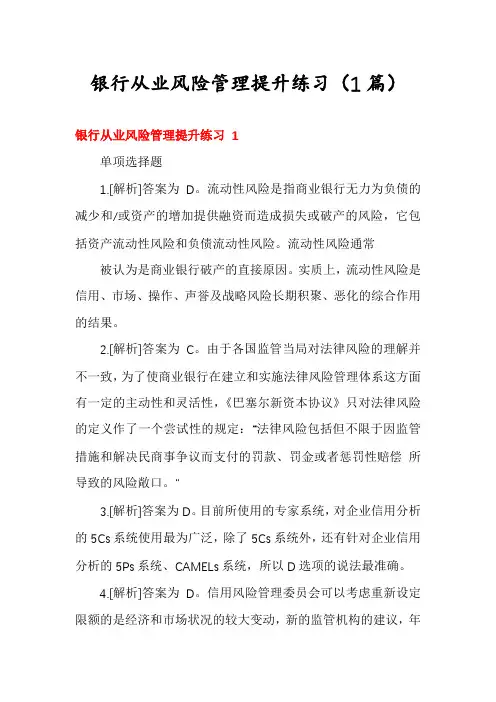 银行从业风险管理提升练习（1篇）

银行从业风险管理提升练习 1

单项选择题

1.[解析]答案为 D。流动性风险是指商业银行无力为负债的减少和/或资产的增加提供融资而造成损失或破产的风险，它包括资产流动性风险和负债流动性风险。流动性风险通常

被认为是商业银行破产的直接原因。实质上，流动性风险是信用、市场、操作、声誉及战略风险长期积聚、恶化的综合作用的结果。

2.[解析]答案为 C。由于各国监管当局对法律风险的理解并不一致，为了使商业银行在建立和实施法律风险管理体系这方面有一定的主动性和灵活性，《巴塞尔新资本协议》只对法律风险的定义作了一个尝试性的规定："法律风险包括但不限于因监管措施和解决民商事争议而支付的罚款、罚金或者惩罚性赔偿 所导致的风险敞口。"

3.[解析]答案为 D。目前所使用的专家系统，对企业信用分析的 5Cs 系统使用最为广泛，除了 5Cs 系统外，还有针对企业信用分析的 5Ps 系统、CAMELs 系统，所以 D 选项的说法最准确。

4.[解析]答案为 D。信用风险管理委员会可以考虑重新设定限额的是经济和市场状况的较大变动，新的监管机构的建议，年